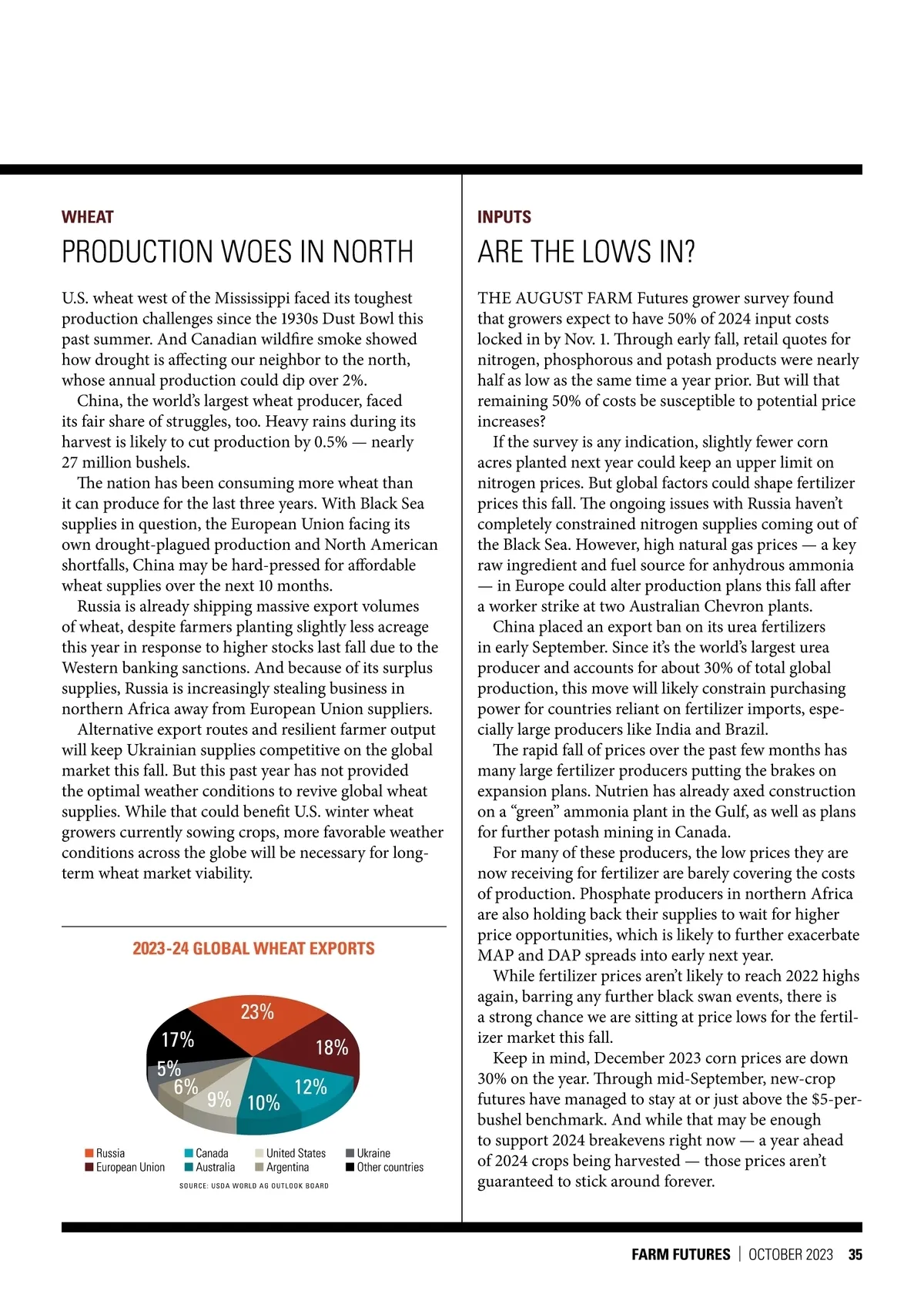 WHEAT

PRODUCTION WOES IN NORTH

U.S. wheat west of the Mississippi faced its toughest production challenges since the 1930s Dust Bowl this past summer. And Canadian wildfire smoke showed how drought is affecting our neighbor to the north, whose annual production could dip over 2%.

China, the world's largest wheat producer, faced its fair share of struggles, too. Heavy rains during its harvest is likely to cut production by 0.5% — nearly 27 million bushels.

The nation has been consuming more wheat than it can produce for the last three years. With Black Sea supplies in question, the European Union facing its own drought-plagued production and North American shortfalls, China may be hard-pressed for affordable wheat supplies over the next 10 months.

Russia is already shipping massive export volumes of wheat, despite farmers planting slightly less acreage this year in response to higher stocks last fall due to the Western banking sanctions. And because of its surplus supplies, Russia is increasingly stealing business in northern Africa away from European Union suppliers.

Alternative export routes and resilient farmer output will keep Ukrainian supplies competitive on the global market this fall. But this past year has not provided the optimal weather conditions to revive global wheat supplies. While that could benefit U.S. winter wheat growers currently sowing crops, more favorable weather conditions across the globe will be necessary for long-term wheat market viability.

2023-24 GLOBAL WHEAT EXPORTS

23%
18%
12%
10%
9%
6%
5%
17%

Russia
European Union
Canada
Australia
United States
Argentina
Ukraine
Other countries

SOURCE: USDA WORLD AG OUTLOOK BOARD

INPUTS

ARE THE LOWS IN?

THE AUGUST FARM Futures grower survey found that growers expect to have 50% of 2024 input costs locked in by Nov. 1. Through early fall, retail quotes for nitrogen, phosphorous and potash products were nearly half as low as the same time a year prior. But will that remaining 50% of costs be susceptible to potential price increases?

If the survey is any indication, slightly fewer corn acres planted next year could keep an upper limit on nitrogen prices. But global factors could shape fertilizer prices this fall. The ongoing issues with Russia haven't completely constrained nitrogen supplies coming out of the Black Sea. However, high natural gas prices — a key raw ingredient and fuel source for anhydrous ammonia — in Europe could alter production plans this fall after a worker strike at two Australian Chevron plants.

China placed an export ban on its urea fertilizers in early September. Since it's the world's largest urea producer and accounts for about 30% of total global production, this move will likely constrain purchasing power for countries reliant on fertilizer imports, especially large producers like India and Brazil.

The rapid fall of prices over the past few months has many large fertilizer producers putting the brakes on expansion plans. Nutrien has already axed construction on a "green" ammonia plant in the Gulf, as well as plans for further potash mining in Canada.

For many of these producers, the low prices they are now receiving for fertilizer are barely covering the costs of production. Phosphate producers in northern Africa are also holding back their supplies to wait for higher price opportunities, which is likely to further exacerbate MAP and DAP spreads into early next year.

While fertilizer prices aren't likely to reach 2022 highs again, barring any further black swan events, there is a strong chance we are sitting at price lows for the fertilizer market this fall.

Keep in mind, December 2023 corn prices are down 30% on the year. Through mid-September, new-crop futures have managed to stay at or just above the $5-per-bushel benchmark. And while that may be enough to support 2024 breakevens right now — a year ahead of 2024 crops being harvested — those prices aren't guaranteed to stick around forever.

FARM FUTURES | OCTOBER 2023 35